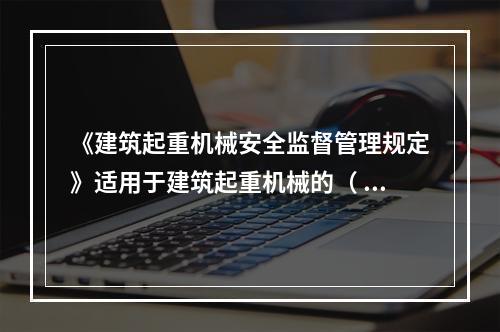 《建筑起重机械安全监督管理规定》适用于建筑起重机械的（...